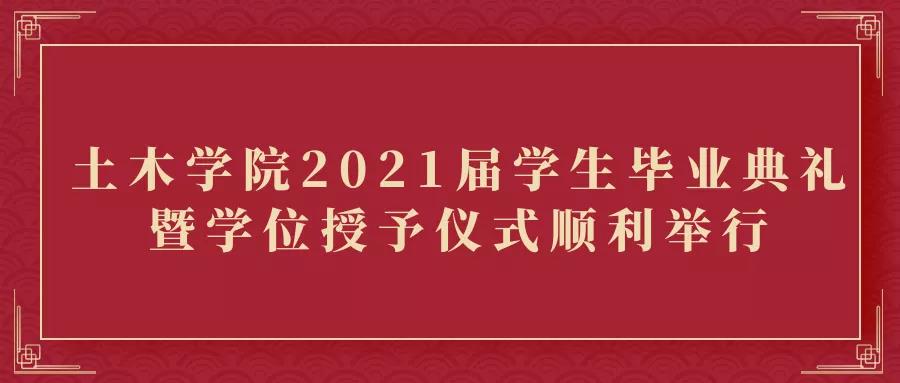 土木学院2021届学生毕业典礼
暨学位授予仪式顺利举行